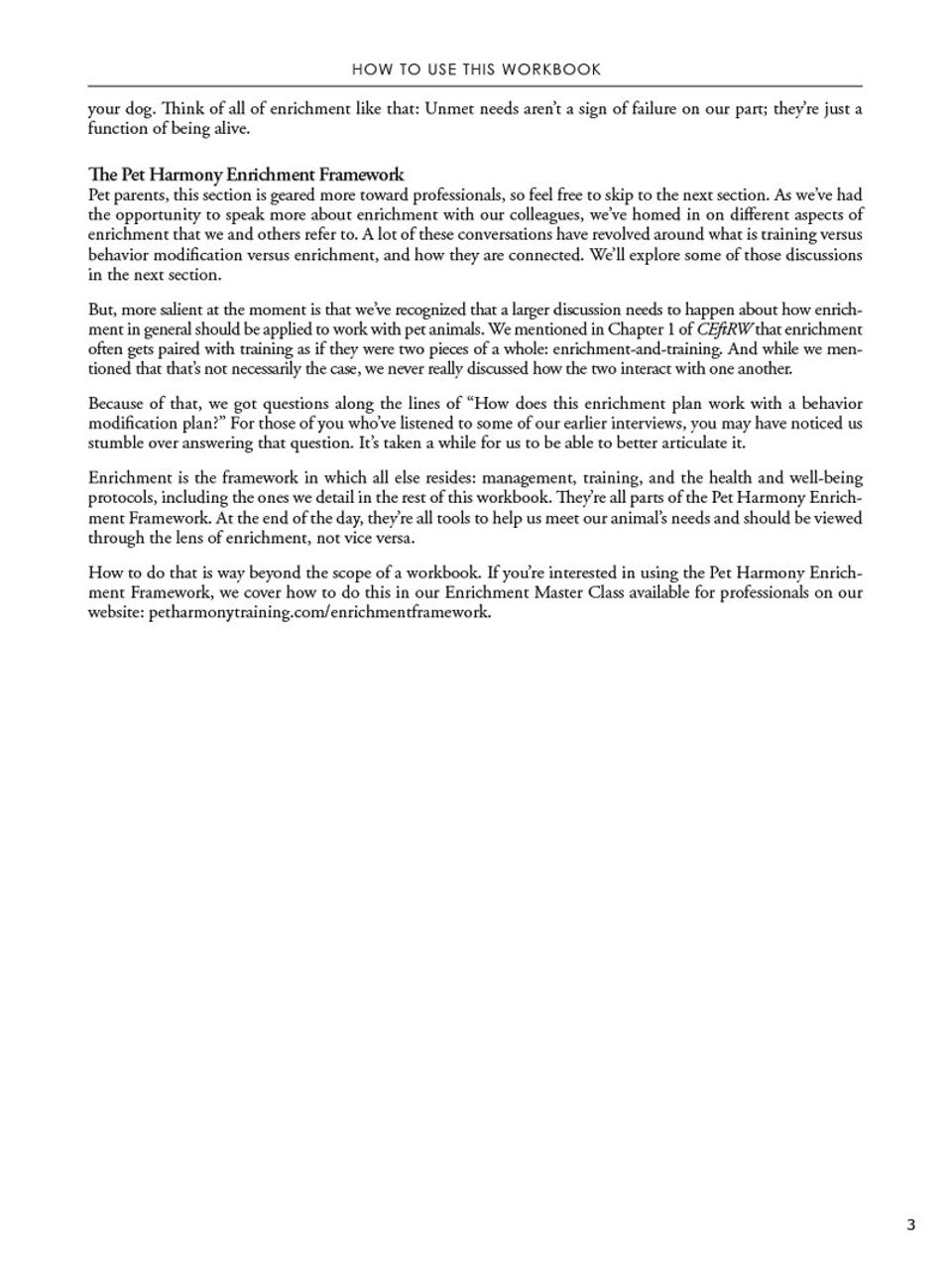 HOW TO USE THIS WORKBOOK

your dog. Think of all of enrichment like that: Unmet needs aren't a sign of failure on our part; they're just a function of being alive.

The Pet Harmony Enrichment Framework
Pet parents, this section is geared more toward professionals, so feel free to skip to the next section. As we've had the opportunity to speak more about enrichment with our colleagues, we've homed in on different aspects of enrichment that we and others refer to. A lot of these conversations have revolved around what is training versus behavior modification versus enrichment, and how they are connected. We'll explore some of those discussions in the next section.

But, more salient at the moment is that we've recognized that a larger discussion needs to happen about how enrichment in general should be applied to work with pet animals. We mentioned in Chapter 1 of CEftRW that enrichment often gets paired with training as if they were two pieces of a whole: enrichment-and-training. And while we mentioned that that's not necessarily the case, we never really discussed how the two interact with one another.

Because of that, we got questions along the lines of "How does this enrichment plan work with a behavior modification plan?" For those of you who've listened to some of our earlier interviews, you may have noticed us stumble over answering that question. It's taken a while for us to be able to better articulate it.

Enrichment is the framework in which all else resides: management, training, and the health and well-being protocols, including the ones we detail in the rest of this workbook. They're all parts of the Pet Harmony Enrichment Framework. At the end of the day, they're all tools to help us meet our animal's needs and should be viewed through the lens of enrichment, not vice versa.

How to do that is way beyond the scope of a workbook. If you're interested in using the Pet Harmony Enrichment Framework, we cover how to do this in our Enrichment Master Class available for professionals on our website: petharmonytraining.com/enrichmentframework.

3